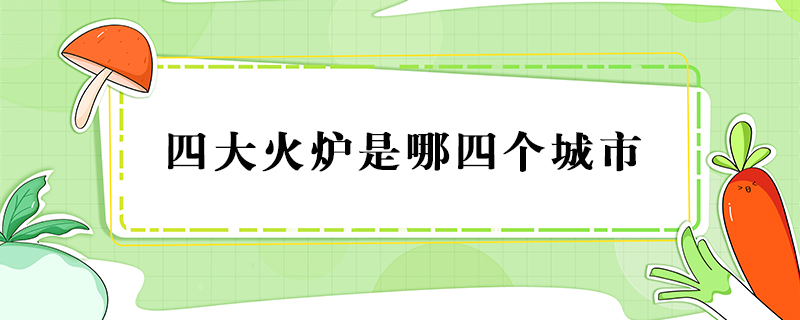 四大火炉是哪四个城市